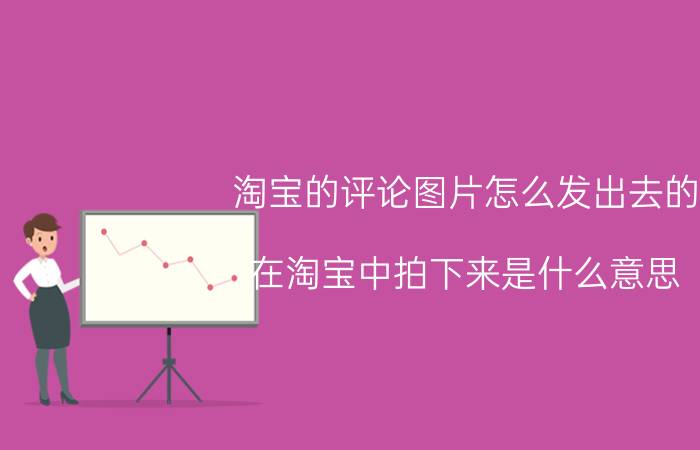 淘宝的评论图片怎么发出去的

在淘宝中拍下来是什么意思